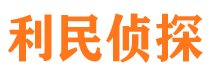 利民侦探